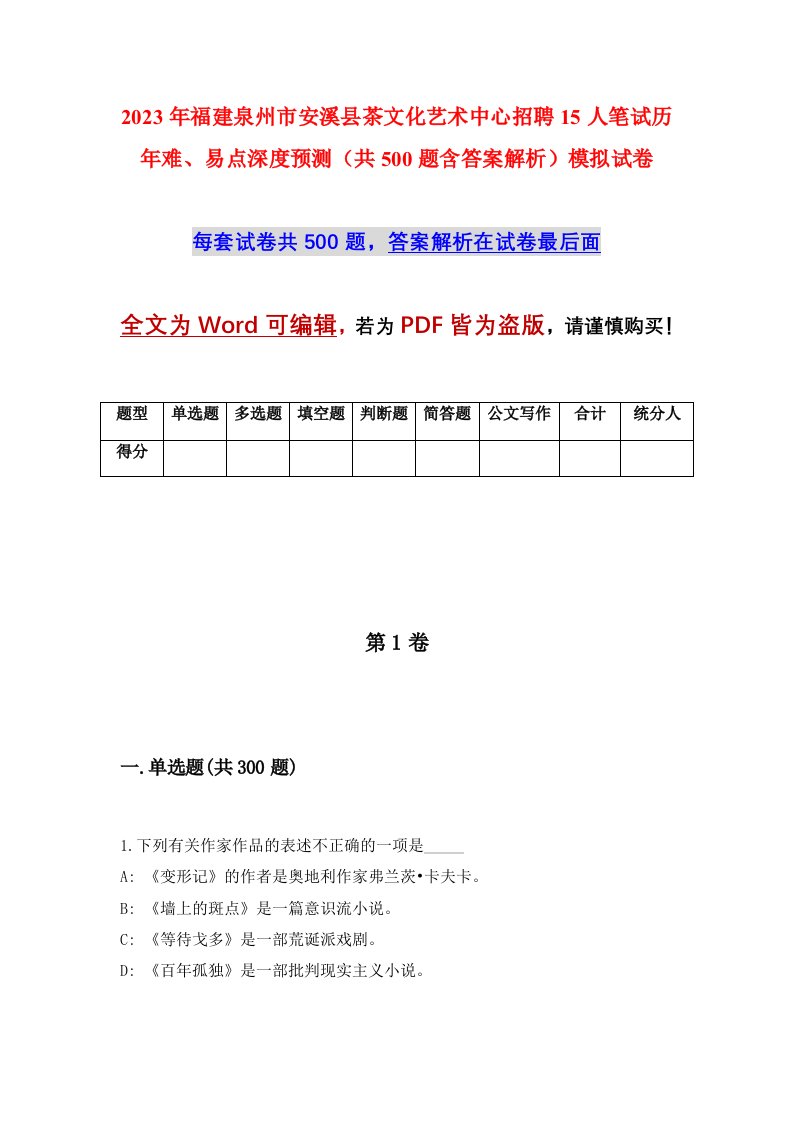 2023年福建泉州市安溪县茶文化艺术中心招聘15人笔试历年难、易点深度预测（共500题含答案解析）模拟试卷

每套试卷共500题，答案解析在试卷最后面

全文为Word可编辑，若为PDF皆为盗版，请谨慎购买！

| 题型 | 单选题 | 多选题 | 填空题 | 判断题 | 简答题 | 公文写作 | 合计 | 统分人 |
|---|---|---|---|---|---|---|---|---|
| 得分 | | | | | | | | |

第1卷

一.单选题(共300题)

1.下列有关作家作品的表述不正确的一项是_____

A: 《变形记》的作者是奥地利作家弗兰茨•卡夫卡。

B: 《墙上的斑点》是一篇意识流小说。

C: 《等待戈多》是一部荒诞派戏剧。

D: 《百年孤独》是一部批判现实主义小说。